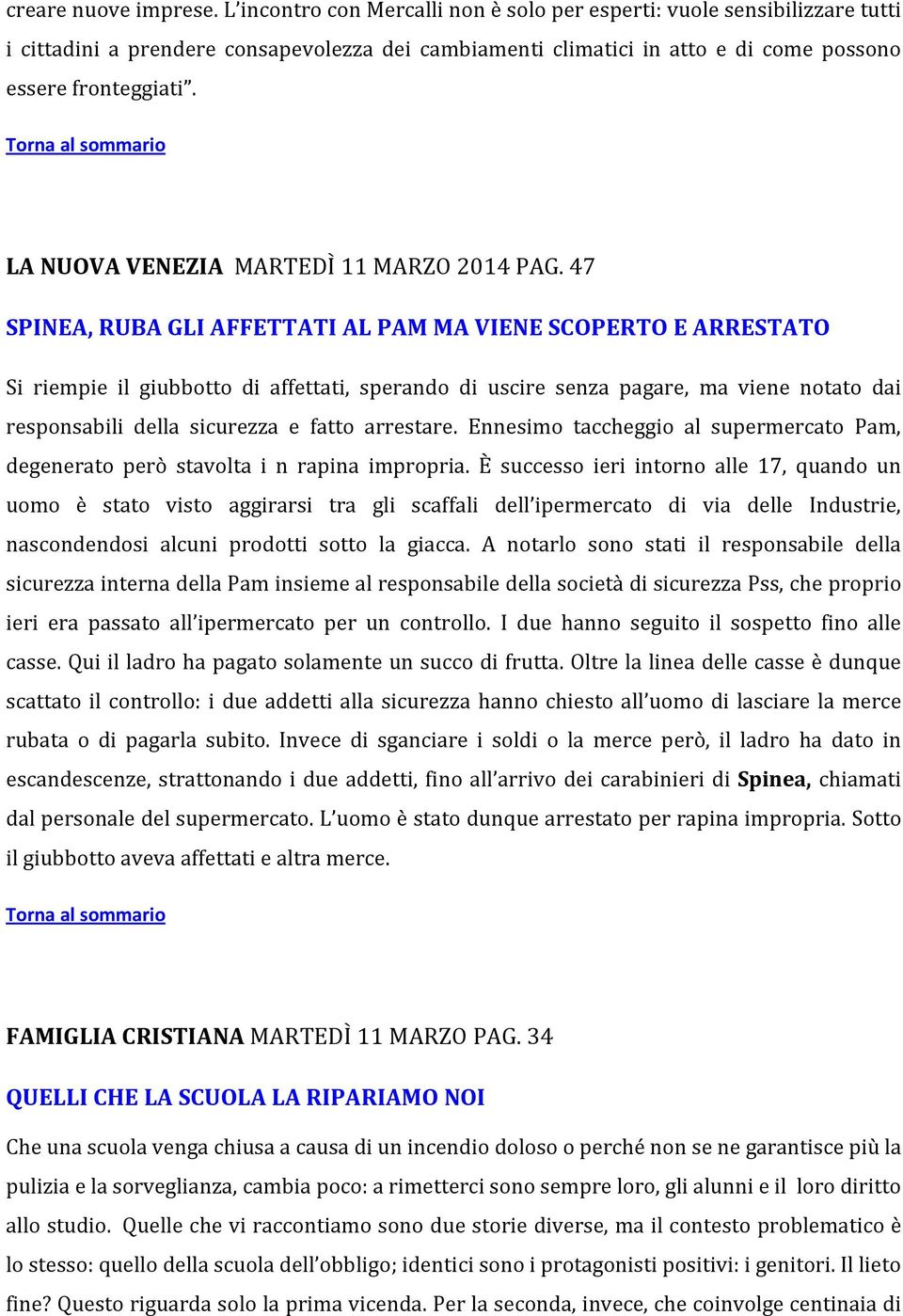 creare nuove imprese. L'incontro con Mercalli non è solo per esperti: vuole sensibilizzare tutti i cittadini a prendere consapevolezza dei cambiamenti climatici in atto e di come possono essere fronteggiati".

Torna al sommario

LA NUOVA VENEZIA MARTEDÌ 11 MARZO 2014 PAG. 47

SPINEA, RUBA GLI AFFETTATI AL PAM MA VIENE SCOPERTO E ARRESTATO

Si riempie il giubbotto di affettati, sperando di uscire senza pagare, ma viene notato dai responsabili della sicurezza e fatto arrestare. Ennesimo taccheggio al supermercato Pam, degenerato però stavolta i n rapina impropria. È successo ieri intorno alle 17, quando un uomo è stato visto aggirarsi tra gli scaffali dell'ipermercato di via delle Industrie, nascondendosi alcuni prodotti sotto la giacca. A notarlo sono stati il responsabile della sicurezza interna della Pam insieme al responsabile della società di sicurezza Pss, che proprio ieri era passato all'ipermercato per un controllo. I due hanno seguito il sospetto fino alle casse. Qui il ladro ha pagato solamente un succo di frutta. Oltre la linea delle casse è dunque scattato il controllo: i due addetti alla sicurezza hanno chiesto all'uomo di lasciare la merce rubata o di pagarla subito. Invece di sganciare i soldi o la merce però, il ladro ha dato in escandescenze, strattonando i due addetti, fino all'arrivo dei carabinieri di Spinea, chiamati dal personale del supermercato. L'uomo è stato dunque arrestato per rapina impropria. Sotto il giubbotto aveva affettati e altra merce.

Torna al sommario

FAMIGLIA CRISTIANA MARTEDÌ 11 MARZO PAG. 34

QUELLI CHE LA SCUOLA LA RIPARIAMO NOI

Che una scuola venga chiusa a causa di un incendio doloso o perché non se ne garantisce più la pulizia e la sorveglianza, cambia poco: a rimetterci sono sempre loro, gli alunni e il loro diritto allo studio. Quelle che vi raccontiamo sono due storie diverse, ma il contesto problematico è lo stesso: quello della scuola dell'obbligo; identici sono i protagonisti positivi: i genitori. Il lieto fine? Questo riguarda solo la prima vicenda. Per la seconda, invece, che coinvolge centinaia di